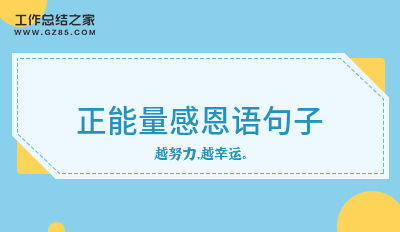 工作总结之家
WWW.GZ85.COM

正能量感恩语句子

越努力,越幸运。